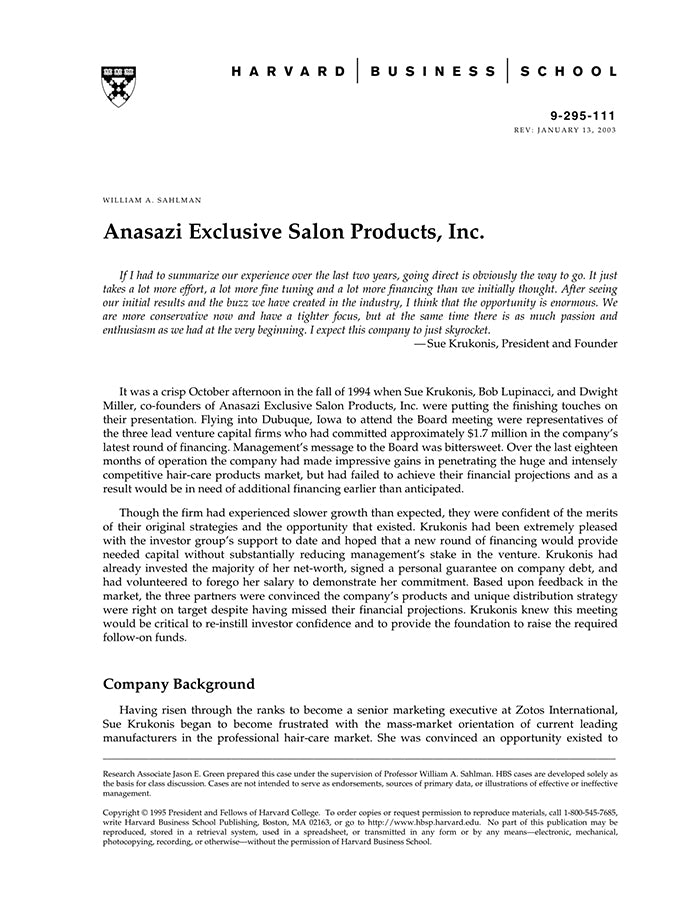 HARVARD | BUSINESS | SCHOOL

9-295-111
REV: JANUARY 13, 2003

WILLIAM A. SAHLMAN

Anasazi Exclusive Salon Products, Inc.

If I had to summarize our experience over the last two years, going direct is obviously the way to go. It just takes a lot more effort, a lot more fine tuning and a lot more financing than we initially thought. After seeing our initial results and the buzz we have created in the industry, I think that the opportunity is enormous. We are more conservative now and have a tighter focus, but at the same time there is as much passion and enthusiasm as we had at the very beginning. I expect this company to just skyrocket.
—Sue Krukonis, President and Founder

It was a crisp October afternoon in the fall of 1994 when Sue Krukonis, Bob Lupinacci, and Dwight Miller, co-founders of Anasazi Exclusive Salon Products, Inc. were putting the finishing touches on their presentation. Flying into Dubuque, Iowa to attend the Board meeting were representatives of the three lead venture capital firms who had committed approximately $1.7 million in the company's latest round of financing. Management's message to the Board was bittersweet. Over the last eighteen months of operation the company had made impressive gains in penetrating the huge and intensely competitive hair-care products market, but had failed to achieve their financial projections and as a result would be in need of additional financing earlier than anticipated.

Though the firm had experienced slower growth than expected, they were confident of the merits of their original strategies and the opportunity that existed. Krukonis had been extremely pleased with the investor group's support to date and hoped that a new round of financing would provide needed capital without substantially reducing management's stake in the venture. Krukonis had already invested the majority of her net-worth, signed a personal guarantee on company debt, and had volunteered to forego her salary to demonstrate her commitment. Based upon feedback in the market, the three partners were convinced the company's products and unique distribution strategy were right on target despite having missed their financial projections. Krukonis knew this meeting would be critical to re-instill investor confidence and to provide the foundation to raise the required follow-on funds.

Company Background

Having risen through the ranks to become a senior marketing executive at Zotos International, Sue Krukonis began to become frustrated with the mass-market orientation of current leading manufacturers in the professional hair-care market. She was convinced an opportunity existed to

Research Associate Jason E. Green prepared this case under the supervision of Professor William A. Sahlman. HBS cases are developed solely as the basis for class discussion. Cases are not intended to serve as endorsements, sources of primary data, or illustrations of effective or ineffective management.

Copyright © 1995 President and Fellows of Harvard College. To order copies or request permission to reproduce materials, call 1-800-545-7685, write Harvard Business School Publishing, Boston, MA 02163, or go to http://www.hbsp.harvard.edu. No part of this publication may be reproduced, stored in a retrieval system, used in a spreadsheet, or transmitted in any form or by any means—electronic, mechanical, photocopying, recording, or otherwise—without the permission of Harvard Business School.